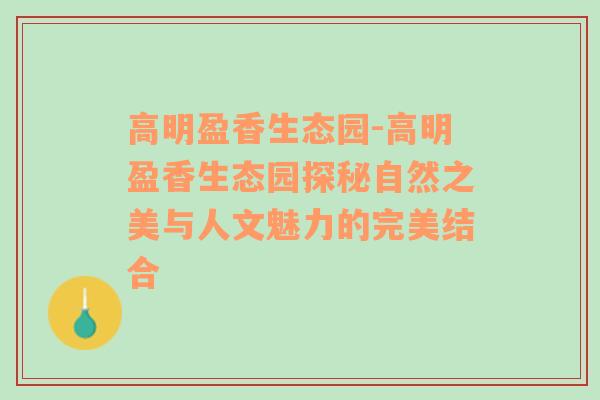 高明盈香生态园-高明盈香生态园探秘自然之美与人文魅力的完美结合